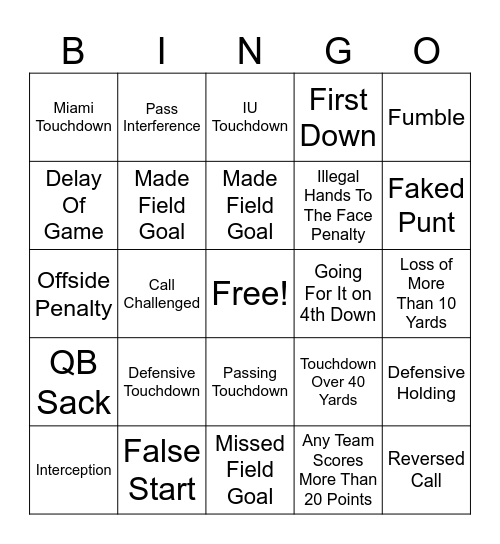 | B | I | N | G | O |
|---|---|---|---|---|
| Miami Touchdown | Pass Interference | IU Touchdown | First Down | Fumble |
| Delay Of Game | Made Field Goal | Made Field Goal | Illegal Hands To The Face Penalty | Faked Punt |
| Offside Penalty | Call Challenged | Free! | Going For It on 4th Down | Loss of More Than 10 Yards |
| QB Sack | Defensive Touchdown | Passing Touchdown | Touchdown Over 40 Yards | Defensive Holding |
| Interception | False Start | Missed Field Goal | Any Team Scores More Than 20 Points | Reversed Call |